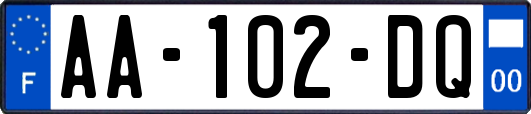 F

AA-102-DQ

00